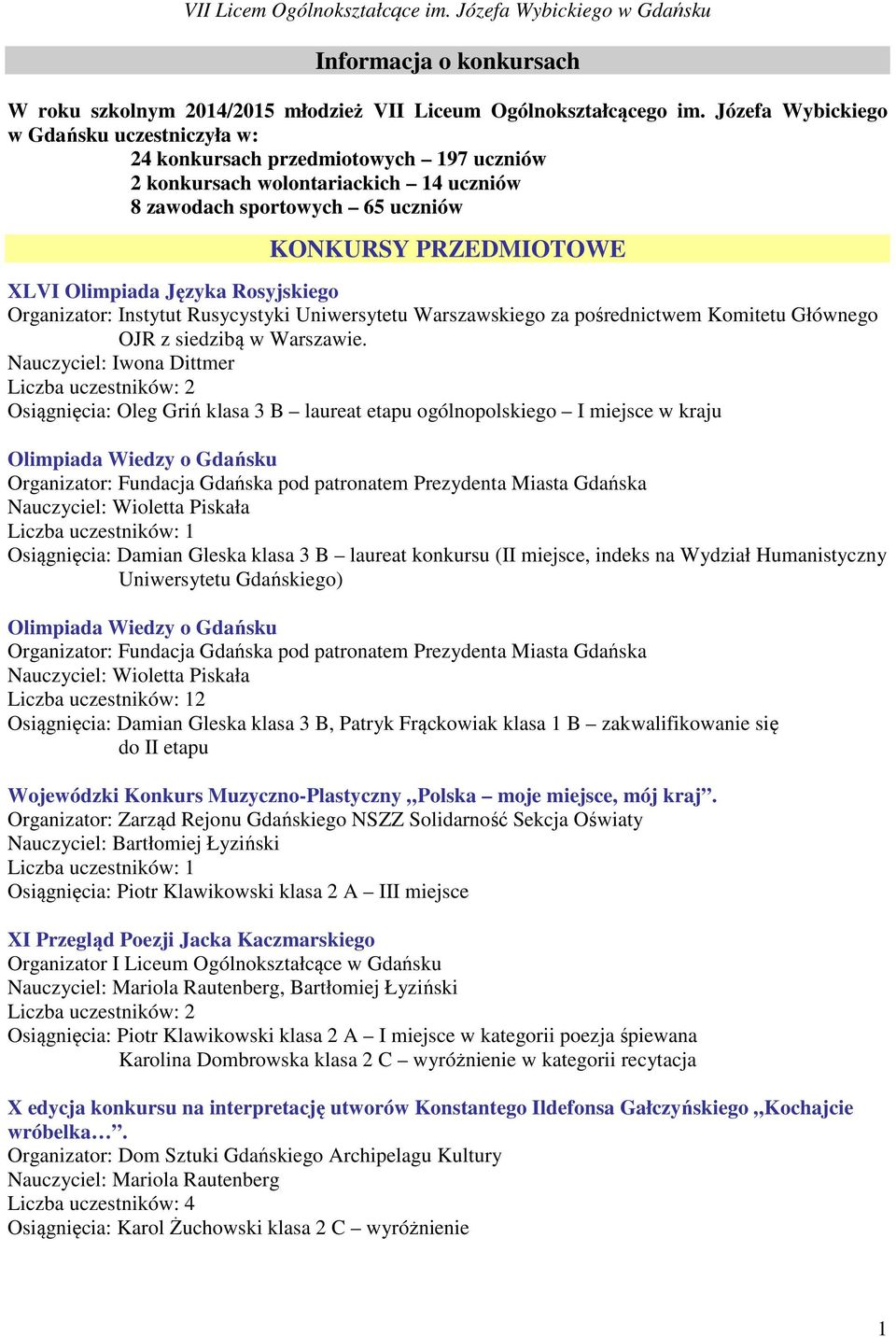 VII Licem Ogólnokształcące im. Józefa Wybickiego w Gdańsku

Informacja o konkursach

W roku szkolnym 2014/2015 młodzież VII Liceum Ogólnokształcącego im. Józefa Wybickiego w Gdańsku uczestniczyła w:
24 konkursach przedmiotowych – 197 uczniów
2 konkursach wolontariackich – 14 uczniów
8 zawodach sportowych – 65 uczniów

KONKURSY PRZEDMIOTOWE

XLVI Olimpiada Języka Rosyjskiego
Organizator: Instytut Rusycystyki Uniwersytetu Warszawskiego za pośrednictwem Komitetu Głównego OJR z siedzibą w Warszawie.
Nauczyciel: Iwona Dittmer
Liczba uczestników: 2
Osiągnięcia: Oleg Griń klasa 3 B – laureat etapu ogólnopolskiego – I miejsce w kraju

Olimpiada Wiedzy o Gdańsku
Organizator: Fundacja Gdańska pod patronatem Prezydenta Miasta Gdańska
Nauczyciel: Wioletta Piskała
Liczba uczestników: 1
Osiągnięcia: Damian Gleska klasa 3 B – laureat konkursu (II miejsce, indeks na Wydział Humanistyczny Uniwersytetu Gdańskiego)

Olimpiada Wiedzy o Gdańsku
Organizator: Fundacja Gdańska pod patronatem Prezydenta Miasta Gdańska
Nauczyciel: Wioletta Piskała
Liczba uczestników: 12
Osiągnięcia: Damian Gleska klasa 3 B, Patryk Frąckowiak klasa 1 B – zakwalifikowanie się do II etapu

Wojewódzki Konkurs Muzyczno-Plastyczny ,,Polska – moje miejsce, mój kraj”.
Organizator: Zarząd Rejonu Gdańskiego NSZZ Solidarność Sekcja Oświaty
Nauczyciel: Bartłomiej Łyziński
Liczba uczestników: 1
Osiągnięcia: Piotr Klawikowski klasa 2 A – III miejsce

XI Przegląd Poezji Jacka Kaczmarskiego
Organizator I Liceum Ogólnokształcące w Gdańsku
Nauczyciel: Mariola Rautenberg, Bartłomiej Łyziński
Liczba uczestników: 2
Osiągnięcia: Piotr Klawikowski klasa 2 A – I miejsce w kategorii poezja śpiewana
Karolina Dombrowska klasa 2 C – wyróżnienie w kategorii recytacja

X edycja konkursu na interpretację utworów Konstantego Ildefonsa Gałczyńskiego ,,Kochajcie wróbelka…”.
Organizator: Dom Sztuki Gdańskiego Archipelagu Kultury
Nauczyciel: Mariola Rautenberg
Liczba uczestników: 4
Osiągnięcia: Karol Żuchowski klasa 2 C – wyróżnienie

1